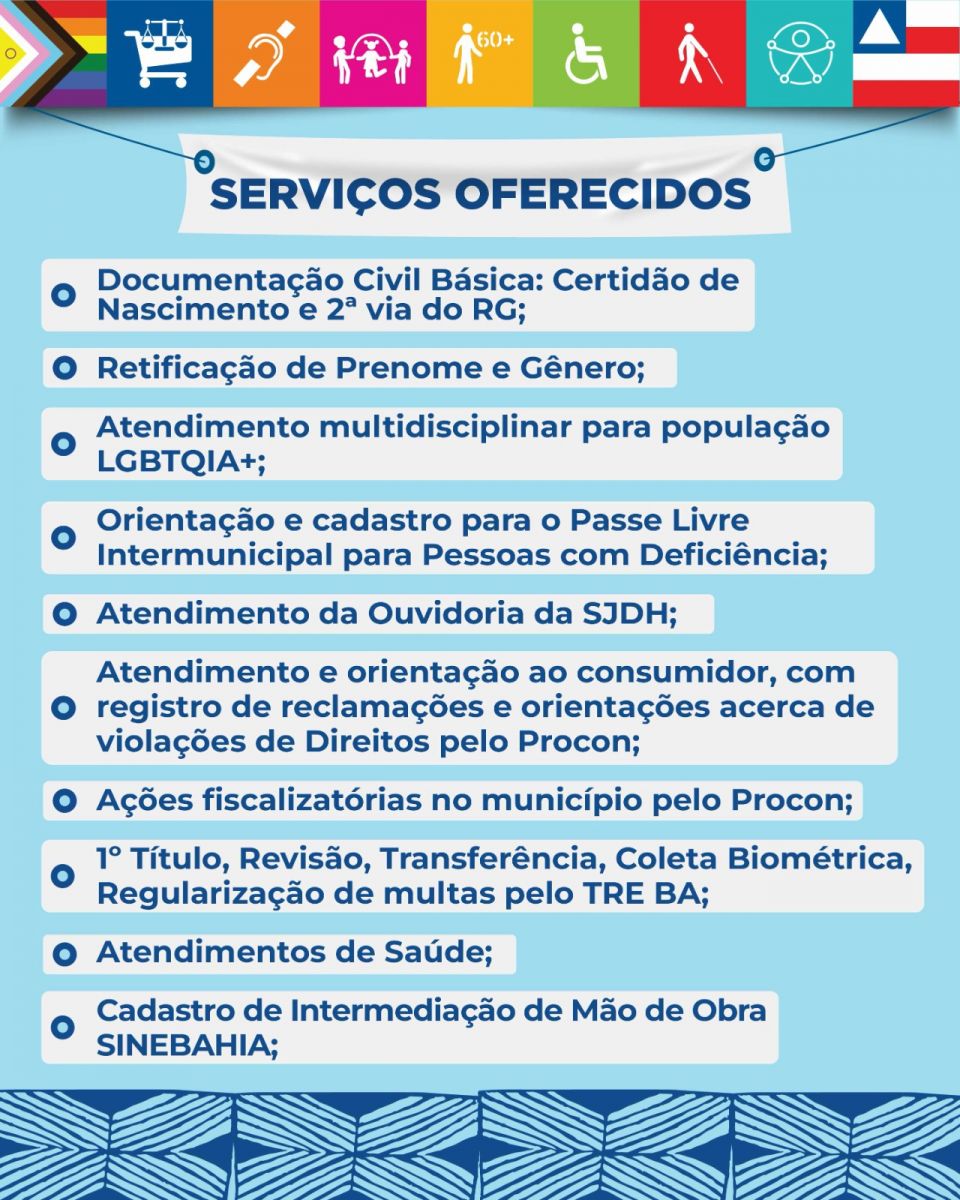 60+

SERVIÇOS OFERECIDOS

Documentação Civil Básica: Certidão de Nascimento e 2ª via do RG;

Retificação de Prenome e Gênero;

Atendimento multidisciplinar para população LGBTQIA+;

Orientação e cadastro para o Passe Livre Intermunicipal para Pessoas com Deficiência;

Atendimento da Ouvidoria da SJDH;

Atendimento e orientação ao consumidor, com registro de reclamações e orientações acerca de violações de Direitos pelo Procon;

Ações fiscalizatórias no município pelo Procon;

1º Título, Revisão, Transferência, Coleta Biométrica, Regularização de multas pelo TRE BA;

Atendimentos de Saúde;

Cadastro de Intermediação de Mão de Obra SINEBAHIA;